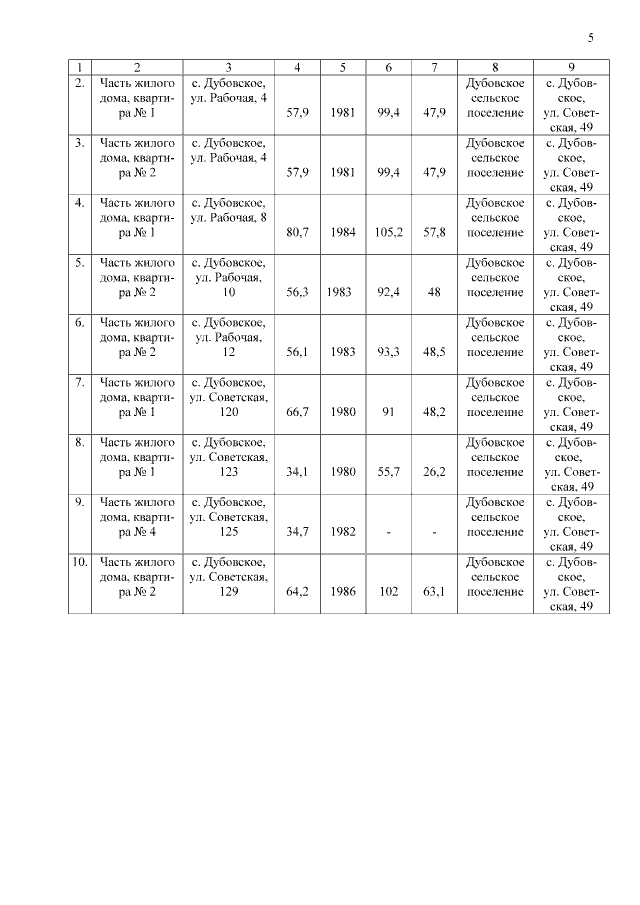 5

| 1 | 2 | 3 | 4 | 5 | 6 | 7 | 8 | 9 |
|---|---|---|---|---|---|---|---|---|
| 2. | Часть жилого дома, квартира № 1 | с. Дубовское, ул. Рабочая, 4 | 57,9 | 1981 | 99,4 | 47,9 | Дубовское сельское поселение | с. Дубовское, ул. Советская, 49 |
| 3. | Часть жилого дома, квартира № 2 | с. Дубовское, ул. Рабочая, 4 | 57,9 | 1981 | 99,4 | 47,9 | Дубовское сельское поселение | с. Дубовское, ул. Советская, 49 |
| 4. | Часть жилого дома, квартира № 1 | с. Дубовское, ул. Рабочая, 8 | 80,7 | 1984 | 105,2 | 57,8 | Дубовское сельское поселение | с. Дубовское, ул. Советская, 49 |
| 5. | Часть жилого дома, квартира № 2 | с. Дубовское, ул. Рабочая, 10 | 56,3 | 1983 | 92,4 | 48 | Дубовское сельское поселение | с. Дубовское, ул. Советская, 49 |
| 6. | Часть жилого дома, квартира № 2 | с. Дубовское, ул. Рабочая, 12 | 56,1 | 1983 | 93,3 | 48,5 | Дубовское сельское поселение | с. Дубовское, ул. Советская, 49 |
| 7. | Часть жилого дома, квартира № 1 | с. Дубовское, ул. Советская, 120 | 66,7 | 1980 | 91 | 48,2 | Дубовское сельское поселение | с. Дубовское, ул. Советская, 49 |
| 8. | Часть жилого дома, квартира № 1 | с. Дубовское, ул. Советская, 123 | 34,1 | 1980 | 55,7 | 26,2 | Дубовское сельское поселение | с. Дубовское, ул. Советская, 49 |
| 9. | Часть жилого дома, квартира № 4 | с. Дубовское, ул. Советская, 125 | 34,7 | 1982 | - | - | Дубовское сельское поселение | с. Дубовское, ул. Советская, 49 |
| 10. | Часть жилого дома, квартира № 2 | с. Дубовское, ул. Советская, 129 | 64,2 | 1986 | 102 | 63,1 | Дубовское сельское поселение | с. Дубовское, ул. Советская, 49 |